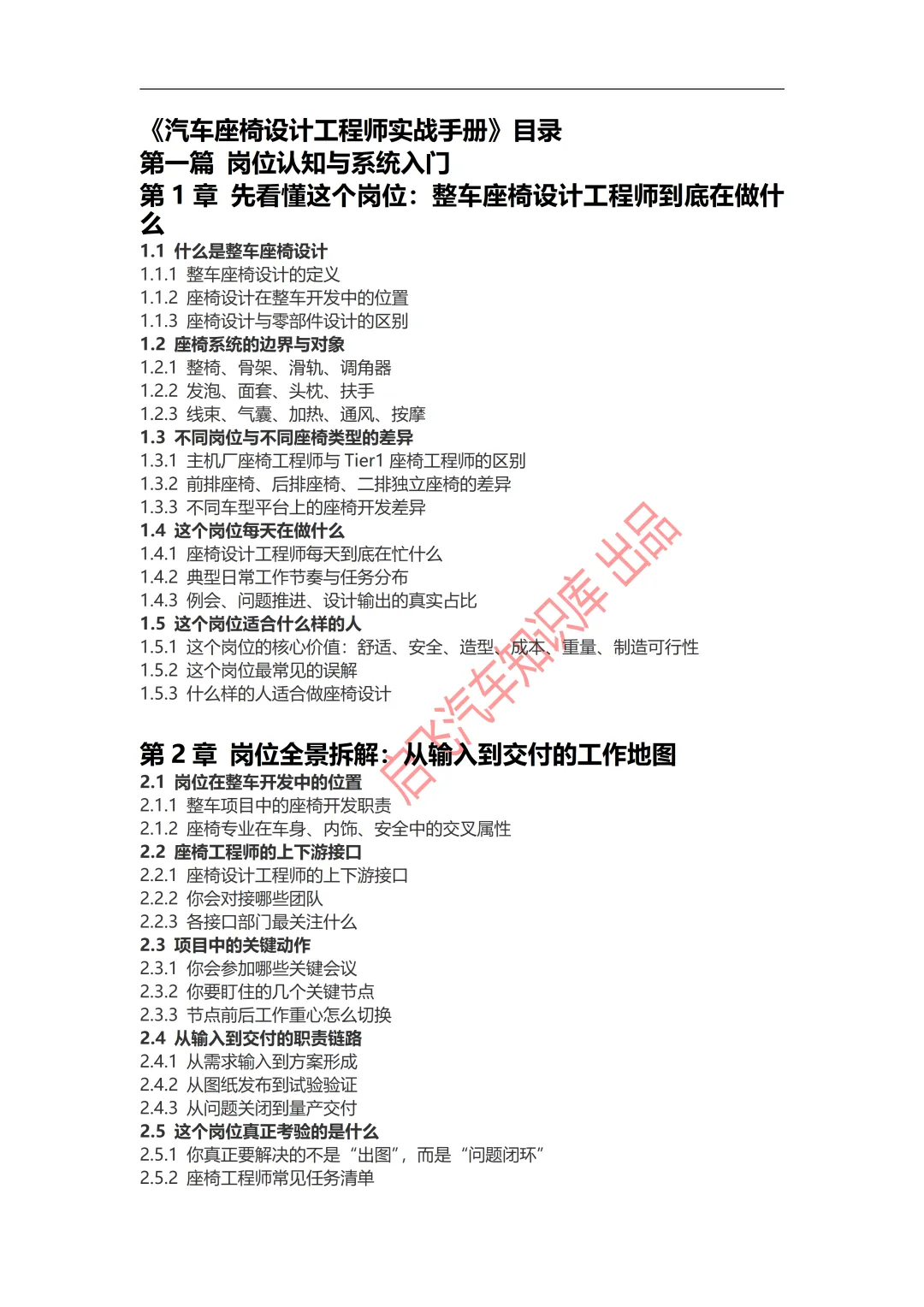 《汽车座椅设计工程师实战手册》目录
第一篇 岗位认知与系统入门
第 1 章 先看懂这个岗位：整车座椅设计工程师到底在做什么
1.1 什么是整车座椅设计
1.1.1 整车座椅设计的定义
1.1.2 座椅设计在整车开发中的位置
1.1.3 座椅设计与零部件设计的区别
1.2 座椅系统的边界与对象
1.2.1 整椅、骨架、滑轨、调角器
1.2.2 发泡、面套、头枕、扶手
1.2.3 线束、气囊、加热、通风、按摩
1.3 不同岗位与不同座椅类型的差异
1.3.1 主机厂座椅工程师与 Tier1 座椅工程师的区别
1.3.2 前排座椅、后排座椅、二排独立座椅的差异
1.3.3 不同车型平台上的座椅开发差异
1.4 这个岗位每天在做什么
1.4.1 座椅设计工程师每天到底在忙什么
1.4.2 典型日常工作节奏与任务分布
1.4.3 例会、问题推进、设计输出的真实占比
1.5 这个岗位适合什么样的人
1.5.1 这个岗位的核心价值：舒适、安全、造型、成本、重量、制造可行性
1.5.2 这个岗位最常见的误解
1.5.3 什么样的人适合做座椅设计

第 2 章 岗位全景拆解：从输入到交付的工作地图
2.1 岗位在整车开发中的位置
2.1.1 整车项目中的座椅开发职责
2.1.2 座椅专业在车身、内饰、安全中的交叉属性
2.2 座椅工程师的上下游接口
2.2.1 座椅设计工程师的上下游接口
2.2.2 你会对接哪些团队
2.2.3 各接口部门最关注什么
2.3 项目中的关键动作
2.3.1 你会参加哪些关键会议
2.3.2 你要盯住的几个关键节点
2.3.3 节点前后工作重心怎么切换
2.4 从输入到交付的职责链路
2.4.1 从需求输入到方案形成
2.4.2 从图纸发布到试验验证
2.4.3 从问题关闭到量产交付
2.5 这个岗位真正考验的是什么
2.5.1 你真正要解决的不是“出图”，而是“问题闭环”
2.5.2 座椅工程师常见任务清单

启飞汽车知识库 出品